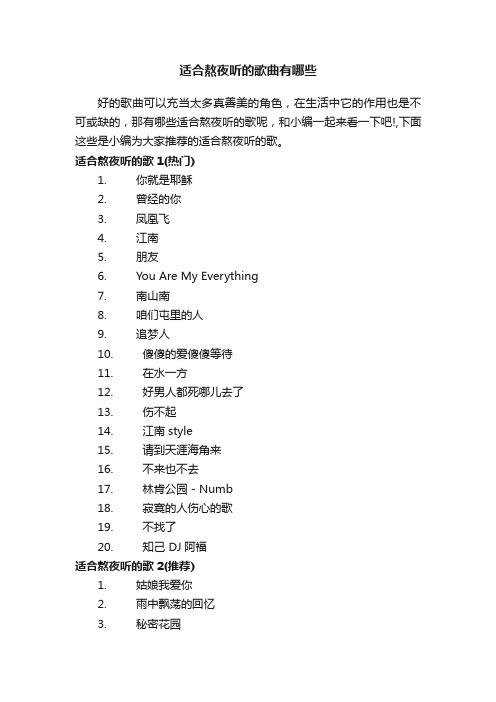 适合熬夜听的歌曲有哪些

好的歌曲可以充当太多真善美的角色，在生活中它的作用也是不可或缺的，那有哪些适合熬夜听的歌呢，和小编一起来看一下吧!,下面这些是小编为大家推荐的适合熬夜听的歌。

适合熬夜听的歌 1(热门)

1. 你就是耶稣
2. 曾经的你
3. 凤凰飞
4. 江南
5. 朋友
6. You Are My Everything
7. 南山南
8. 咱们屯里的人
9. 追梦人
10. 傻傻的爱傻傻等待
11. 在水一方
12. 好男人都死哪儿去了
13. 伤不起
14. 江南 style
15. 请到天涯海角来
16. 不来也不去
17. 林肯公园 - Numb
18. 寂寞的人伤心的歌
19. 不找了
20. 知己 DJ 阿福

适合熬夜听的歌 2(推荐)

1. 姑娘我爱你
2. 雨中飘荡的回忆
3. 秘密花园